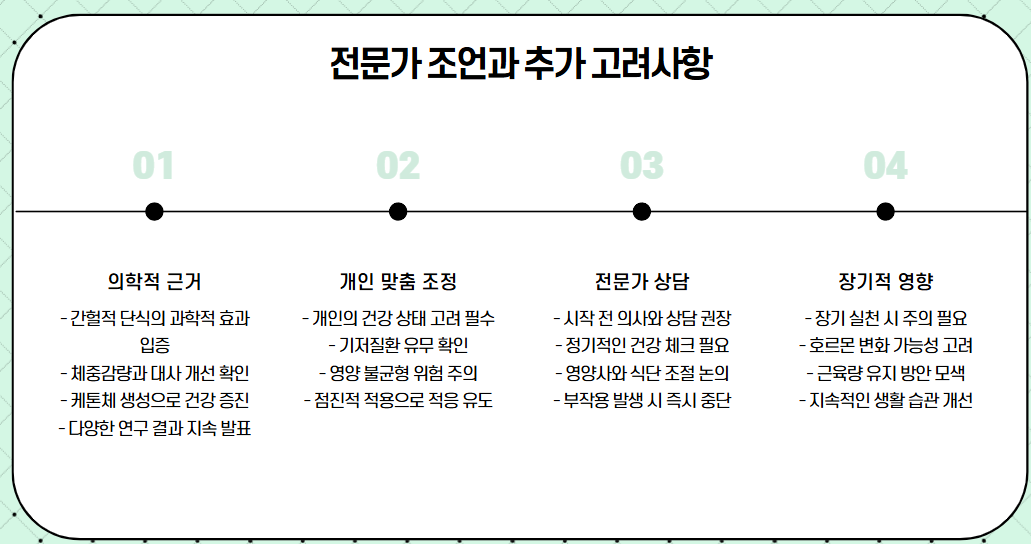 전문가 조언과 추가 고려사항

01

의학적 근거

- 간헐적 단식의 과학적 효과 입증
- 체중감량과 대사 개선 확인
- 케톤체 생성으로 건강 증진
- 다양한 연구 결과 지속 발표

02

개인 맞춤 조정

- 개인의 건강 상태 고려 필수
- 기저질환 유무 확인
- 영양 불균형 위험 주의
- 점진적 적용으로 적응 유도

03

전문가 상담

- 시작 전 의사와 상담 권장
- 정기적인 건강 체크 필요
- 영양사와 식단 조절 논의
- 부작용 발생 시 즉시 중단

04

장기적 영향

- 장기 실천 시 주의 필요
- 호르몬 변화 가능성 고려
- 근육량 유지 방안 모색
- 지속적인 생활 습관 개선